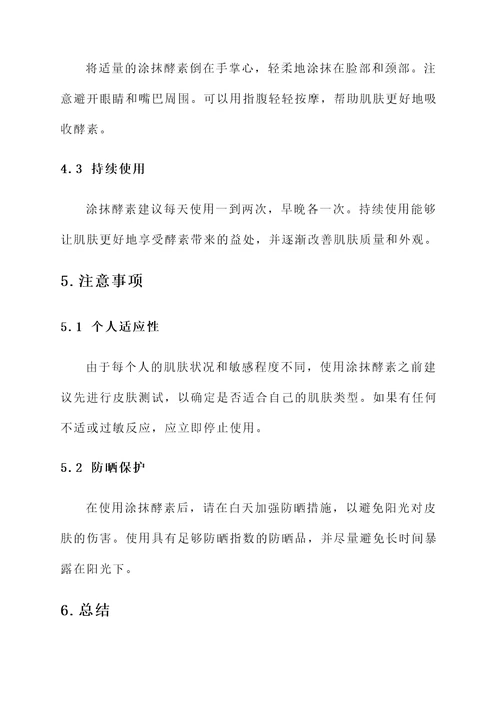 将适量的涂抹酵素倒在手掌心，轻柔地涂抹在脸部和颈部。注意避开眼睛和嘴巴周围。可以用指腹轻轻按摩，帮助肌肤更好地吸收酵素。

4.3 持续使用

涂抹酵素建议每天使用一到两次，早晚各一次。持续使用能够让肌肤更好地享受酵素带来的益处，并逐渐改善肌肤质量和外观。

5.注意事项

5.1 个人适应性

由于每个人的肌肤状况和敏感程度不同，使用涂抹酵素之前建议先进行皮肤测试，以确定是否适合自己的肌肤类型。如果有任何不适或过敏反应，应立即停止使用。

5.2 防晒保护

在使用涂抹酵素后，请在白天加强防晒措施，以避免阳光对皮肤的伤害。使用具有足够防晒指数的防晒品，并尽量避免长时间暴露在阳光下。

6.总结